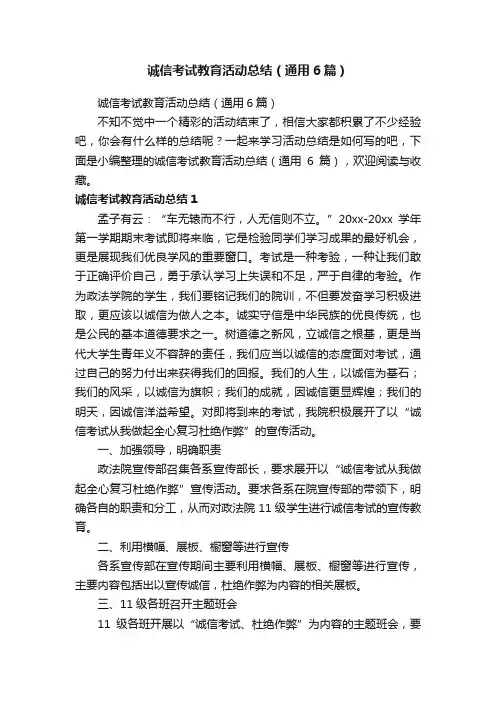 诚信考试教育活动总结（通用6篇）

诚信考试教育活动总结（通用6篇）

不知不觉中一个精彩的活动结束了，相信大家都积累了不少经验吧，你会有什么样的总结呢？一起来学习活动总结是如何写的吧，下面是小编整理的诚信考试教育活动总结（通用 6 篇），欢迎阅读与收藏。

诚信考试教育活动总结1

孟子有云：“车无辕而不行，人无信则不立。”20xx-20xx 学年第一学期期末考试即将来临，它是检验同学们学习成果的最好机会，更是展现我们优良学风的重要窗口。考试是一种考验，一种让我们敢于正确评价自己，勇于承认学习上失误和不足，严于自律的考验。作为政法学院的学生，我们要铭记我们的院训，不但要发奋学习积极进取，更应该以诚信为做人之本。诚实守信是中华民族的优良传统，也是公民的基本道德要求之一。树道德之新风，立诚信之根基，更是当代大学生青年义不容辞的责任，我们应当以诚信的态度面对考试，通过自己的努力付出来获得我们的回报。我们的人生，以诚信为基石；我们的风采，以诚信为旗帜；我们的成就，因诚信更显辉煌；我们的明天，因诚信洋溢希望。对即将到来的考试，我院积极展开了以“诚信考试从我做起全心复习杜绝作弊”的宣传活动。

一、加强领导，明确职责

政法院宣传部召集各系宣传部长，要求展开以“诚信考试从我做起全心复习杜绝作弊”宣传活动。要求各系在院宣传部的带领下，明确各自的职责和分工，从而对政法院 11 级学生进行诚信考试的宣传教育。

二、利用横幅、展板、橱窗等进行宣传

各系宣传部在宣传期间主要利用横幅、展板、橱窗等进行宣传，主要内容包括出以宣传诚信，杜绝作弊为内容的相关展板。

三、11 级各班召开主题班会

11 级各班开展以“诚信考试、杜绝作弊”为内容的主题班会，要